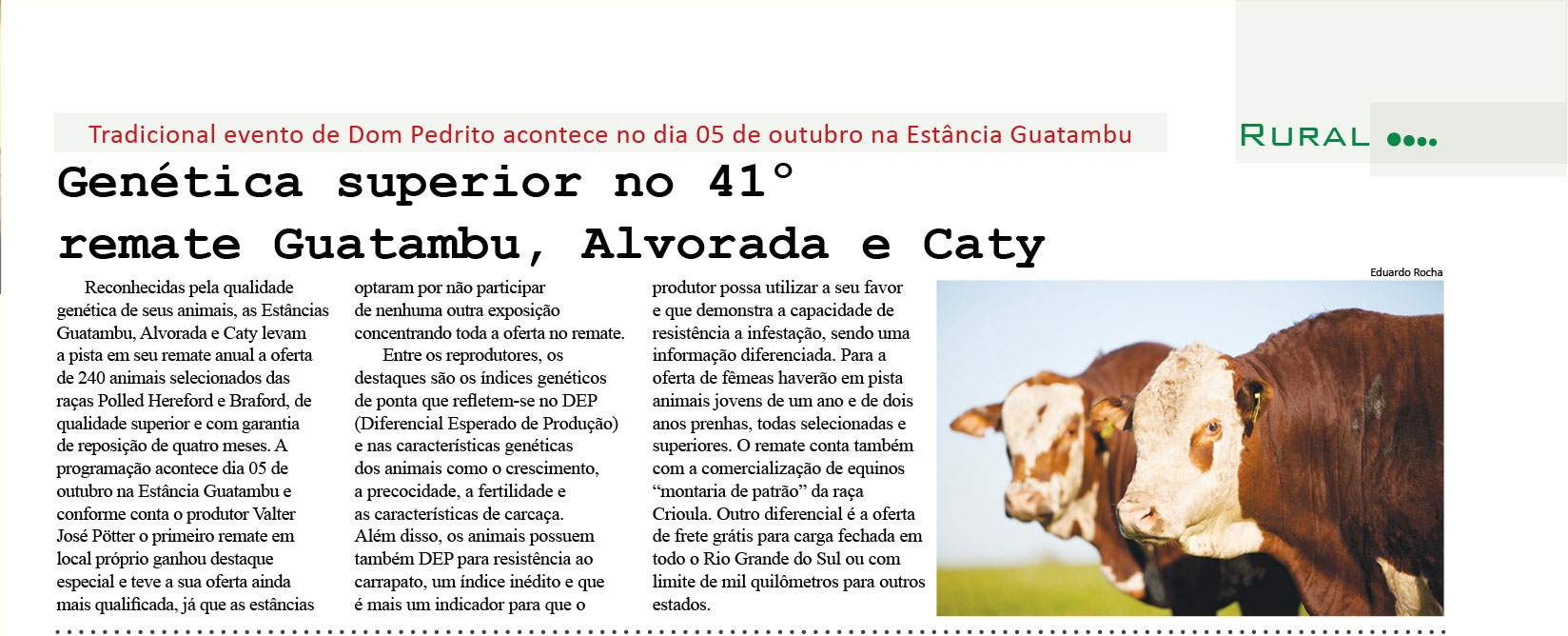 Tradicional evento de Dom Pedrito acontece no dia 05 de outubro na Estância Guatambu

Rural

Genética superior no 41° remate Guatambu, Alvorada e Caty

Reconhecidas pela qualidade genética de seus animais, as Estâncias Guatambu, Alvorada e Caty levam a pista em seu remate anual a oferta de 240 animais selecionados das raças Polled Hereford e Braford, de qualidade superior e com garantia de reposição de quatro meses. A programação acontece dia 05 de outubro na Estância Guatambu e conforme conta o produtor Valter José Pötter o primeiro remate em local próprio ganhou destaque especial e teve a sua oferta ainda mais qualificada, já que as estâncias optaram por não participar de nenhuma outra exposição concentrando toda a oferta no remate.

Entre os reprodutores, os destaques são os índices genéticos de ponta que refletem-se no DEP (Diferencial Esperado de Produção) e nas características genéticas dos animais como o crescimento, a precocidade, a fertilidade e as características de carcaça. Além disso, os animais possuem também DEP para resistência ao carrapato, um índice inédito e que é mais um indicador para que o produtor possa utilizar a seu favor e que demonstra a capacidade de resistência a infestação, sendo uma informação diferenciada. Para a oferta de fêmeas haverão em pista animais jovens de um ano e de dois anos prenhas, todas selecionadas e superiores. O remate conta também com a comercialização de equinos "montaria de patrão" da raça Crioula. Outro diferencial é a oferta de frete grátis para carga fechada em todo o Rio Grande do Sul ou com limite de mil quilômetros para outros estados.

Eduardo Rocha